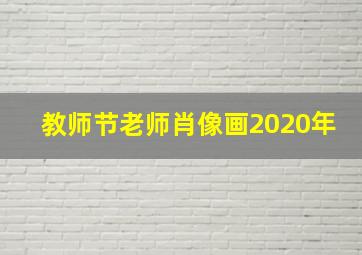 教师节老师肖像画2020年